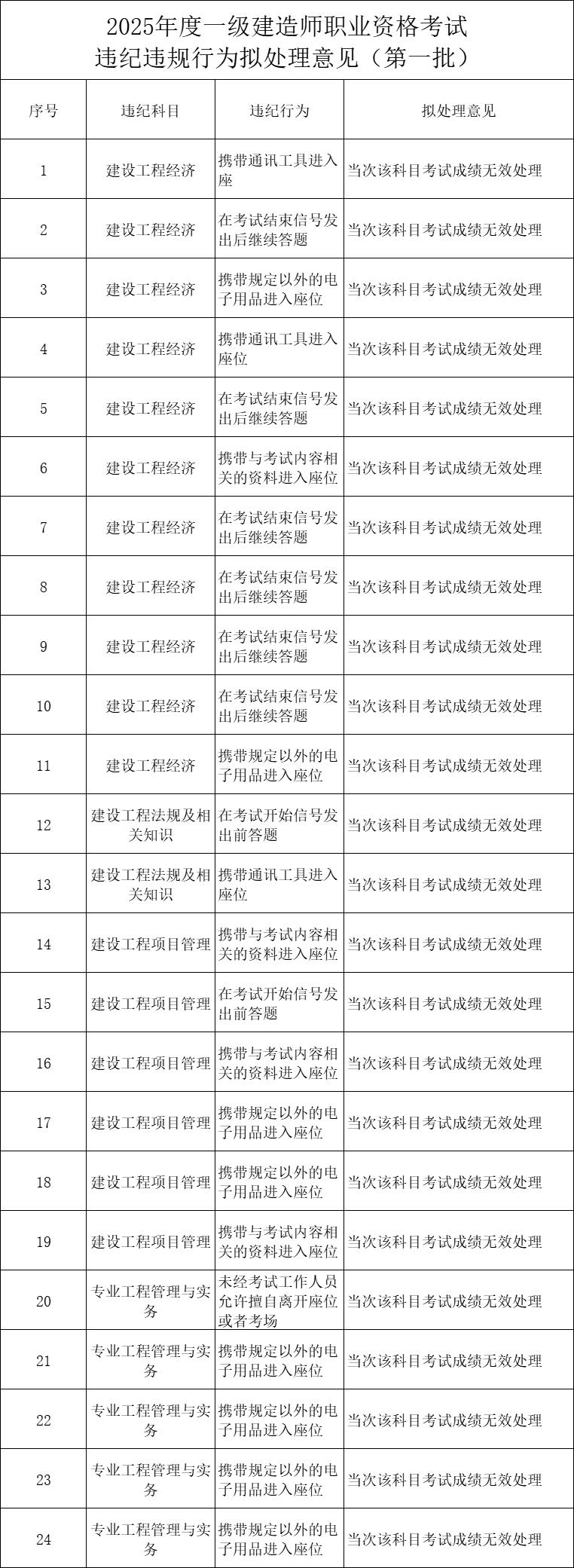 2025年度一级建造师职业资格考试
违纪违规行为拟处理意见（第一批）

| 序号 | 违纪科目 | 违纪行为 | 拟处理意见 |
|---|---|---|---|
| 1 | 建设工程经济 | 携带通讯工具进入座 | 当次该科目考试成绩无效处理 |
| 2 | 建设工程经济 | 在考试结束信号发出后继续答题 | 当次该科目考试成绩无效处理 |
| 3 | 建设工程经济 | 携带规定以外的电子用品进入座位 | 当次该科目考试成绩无效处理 |
| 4 | 建设工程经济 | 携带通讯工具进入座位 | 当次该科目考试成绩无效处理 |
| 5 | 建设工程经济 | 在考试结束信号发出后继续答题 | 当次该科目考试成绩无效处理 |
| 6 | 建设工程经济 | 携带与考试内容相关的资料进入座位 | 当次该科目考试成绩无效处理 |
| 7 | 建设工程经济 | 在考试结束信号发出后继续答题 | 当次该科目考试成绩无效处理 |
| 8 | 建设工程经济 | 在考试结束信号发出后继续答题 | 当次该科目考试成绩无效处理 |
| 9 | 建设工程经济 | 在考试结束信号发出后继续答题 | 当次该科目考试成绩无效处理 |
| 10 | 建设工程经济 | 在考试结束信号发出后继续答题 | 当次该科目考试成绩无效处理 |
| 11 | 建设工程经济 | 携带规定以外的电子用品进入座位 | 当次该科目考试成绩无效处理 |
| 12 | 建设工程法规及相关知识 | 在考试开始信号发出前答题 | 当次该科目考试成绩无效处理 |
| 13 | 建设工程法规及相关知识 | 携带通讯工具进入座位 | 当次该科目考试成绩无效处理 |
| 14 | 建设工程项目管理 | 携带与考试内容相关的资料进入座位 | 当次该科目考试成绩无效处理 |
| 15 | 建设工程项目管理 | 在考试开始信号发出前答题 | 当次该科目考试成绩无效处理 |
| 16 | 建设工程项目管理 | 携带与考试内容相关的资料进入座位 | 当次该科目考试成绩无效处理 |
| 17 | 建设工程项目管理 | 携带规定以外的电子用品进入座位 | 当次该科目考试成绩无效处理 |
| 18 | 建设工程项目管理 | 携带规定以外的电子用品进入座位 | 当次该科目考试成绩无效处理 |
| 19 | 建设工程项目管理 | 携带与考试内容相关的资料进入座位 | 当次该科目考试成绩无效处理 |
| 20 | 专业工程管理与实务 | 未经考试工作人员允许擅自离开座位或者考场 | 当次该科目考试成绩无效处理 |
| 21 | 专业工程管理与实务 | 携带规定以外的电子用品进入座位 | 当次该科目考试成绩无效处理 |
| 22 | 专业工程管理与实务 | 携带规定以外的电子用品进入座位 | 当次该科目考试成绩无效处理 |
| 23 | 专业工程管理与实务 | 携带规定以外的电子用品进入座位 | 当次该科目考试成绩无效处理 |
| 24 | 专业工程管理与实务 | 携带规定以外的电子用品进入座位 | 当次该科目考试成绩无效处理 |